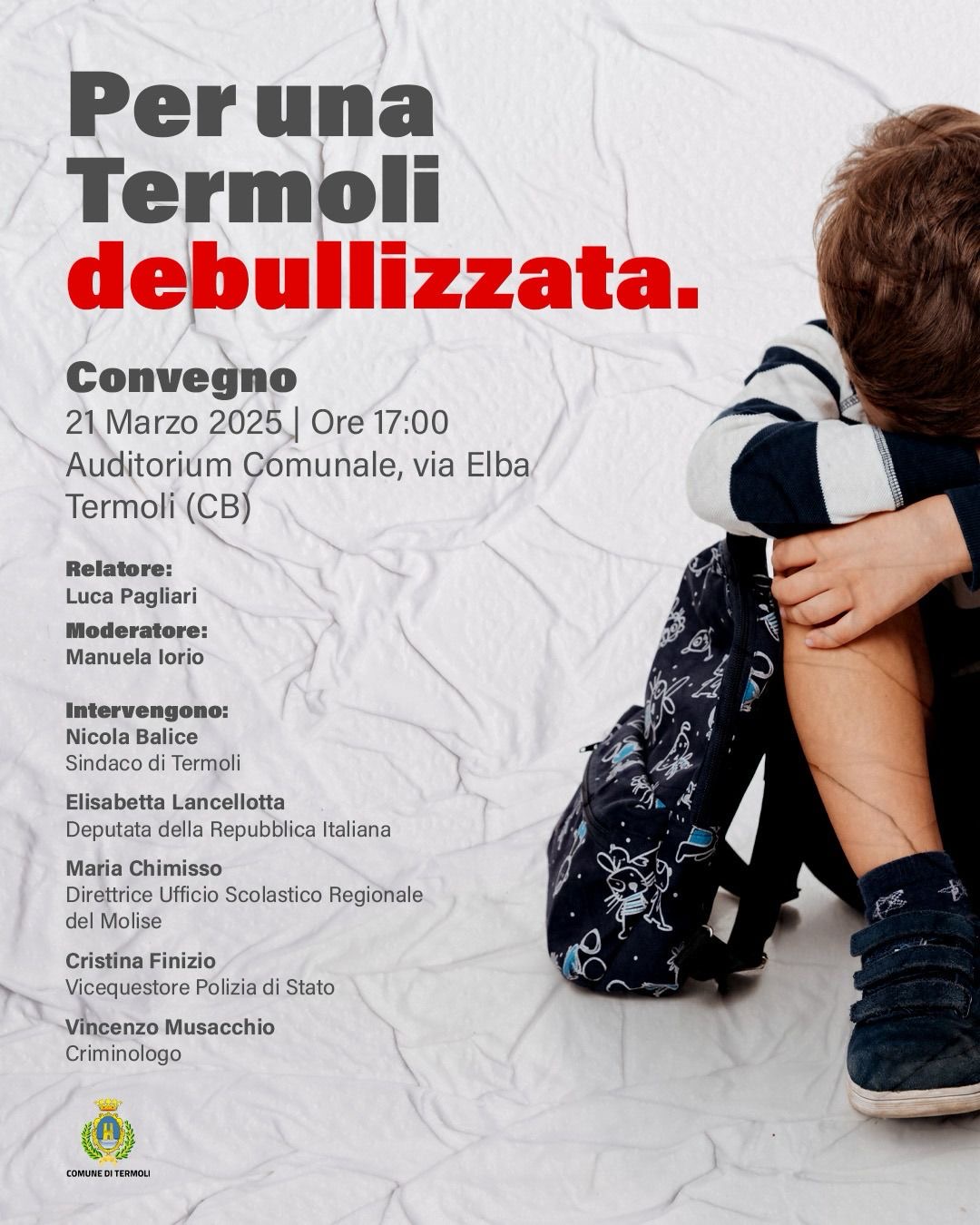 Per una Termoli debullizzata.

Convegno
21 Marzo 2025 | Ore 17:00
Auditorium Comunale, via Elba
Termoli (CB)

Relatore:
Luca Pagliari

Moderatore:
Manuela Iorio

Intervengono:
Nicola Balice
Sindaco di Termoli

Elisabetta Lancellotta
Deputata della Repubblica Italiana

Maria Chimisso
Direttrice Ufficio Scolastico Regionale del Molise

Cristina Finizio
Vicequestore Polizia di Stato

Vincenzo Musacchio
Criminologo

COMUNE DI TERMOLI